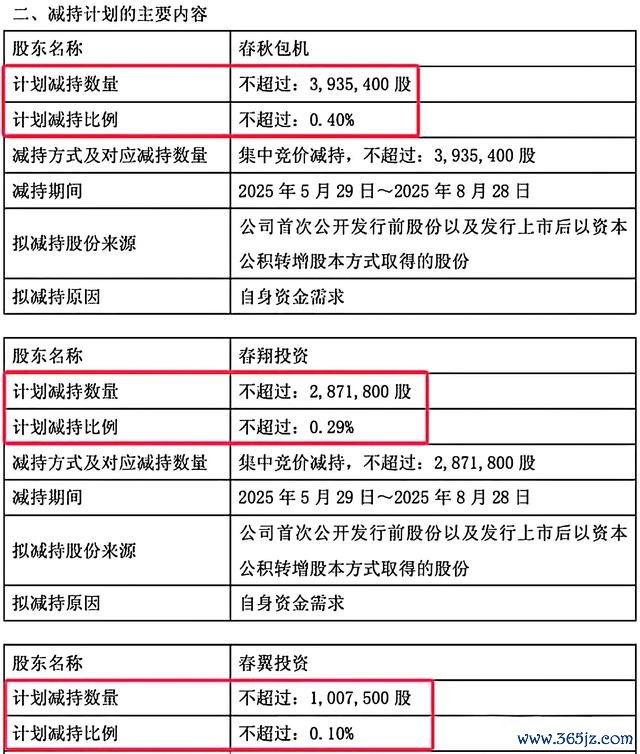 二、减持计划的主要内容

| 股东名称 | 春秋包机 |
|---|---|
| 计划减持数量 | 不超过：3,935,400 股 |
| 计划减持比例 | 不超过：0.40% |
| 减持方式及对应减持数量 | 集中竞价减持，不超过：3,935,400 股 |
| 减持期间 | 2025 年 5 月 29 日～2025 年 8 月 28 日 |
| 拟减持股份来源 | 公司首次公开发行前股份以及发行上市后以资本公积转增股本方式取得的股份 |
| 拟减持原因 | 自身资金需求 |

| 股东名称 | 春翔投资 |
|---|---|
| 计划减持数量 | 不超过：2,871,800 股 |
| 计划减持比例 | 不超过：0.29% |
| 减持方式及对应减持数量 | 集中竞价减持，不超过：2,871,800 股 |
| 减持期间 | 2025 年 5 月 29 日～2025 年 8 月 28 日 |
| 拟减持股份来源 | 公司首次公开发行前股份以及发行上市后以资本公积转增股本方式取得的股份 |
| 拟减持原因 | 自身资金需求 |

| 股东名称 | 春翼投资 |
|---|---|
| 计划减持数量 | 不超过：1,007,500 股 |
| 计划减持比例 | 不超过：0.10% |

www.365jz.com